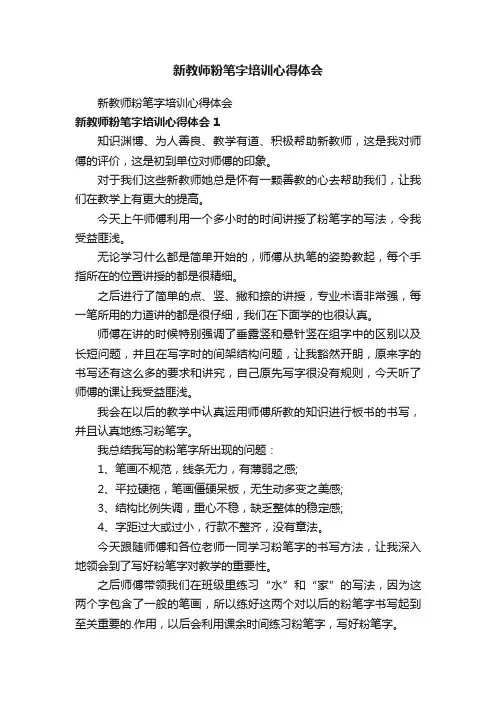 新教师粉笔字培训心得体会

新教师粉笔字培训心得体会

新教师粉笔字培训心得体会 1

知识渊博、为人善良、教学有道、积极帮助新教师，这是我对师傅的评价，这是初到单位对师傅的印象。

对于我们这些新教师她总是怀有一颗善教的心去帮助我们，让我们在教学上有更大的提高。

今天上午师傅利用一个多小时的时间讲授了粉笔字的写法，令我受益匪浅。

无论学习什么都是简单开始的，师傅从执笔的姿势教起，每个手指所在的位置讲授的都是很精细。

之后进行了简单的点、竖、撇和捺的讲授，专业术语非常强，每一笔所用的力道讲的都是很仔细，我们在下面学的也很认真。

师傅在讲的时候特别强调了垂露竖和悬针竖在组字中的区别以及长短问题，并且在写字时的间架结构问题，让我豁然开朗，原来字的书写还有这么多的要求和讲究，自己原先写字很没有规则，今天听了师傅的课让我受益匪浅。

我会在以后的教学中认真运用师傅所教的知识进行板书的书写，并且认真地练习粉笔字。

我总结我写的粉笔字所出现的问题：

1、笔画不规范，线条无力，有薄弱之感；

2、平拉硬拖，笔画僵硬呆板，无生动多变之美感；

3、结构比例失调，重心不稳，缺乏整体的稳定感；

4、字距过大或过小，行款不整齐，没有章法。

今天跟随师傅和各位老师一同学习粉笔字的书写方法，让我深入地领会到了写好粉笔字对教学的重要性。

之后师傅带领我们在班级里练习“水”和“家”的写法，因为这两个字包含了一般的笔画，所以练好这两个对以后的粉笔字书写起到至关重要的.作用，以后会利用课余时间练习粉笔字，写好粉笔字。